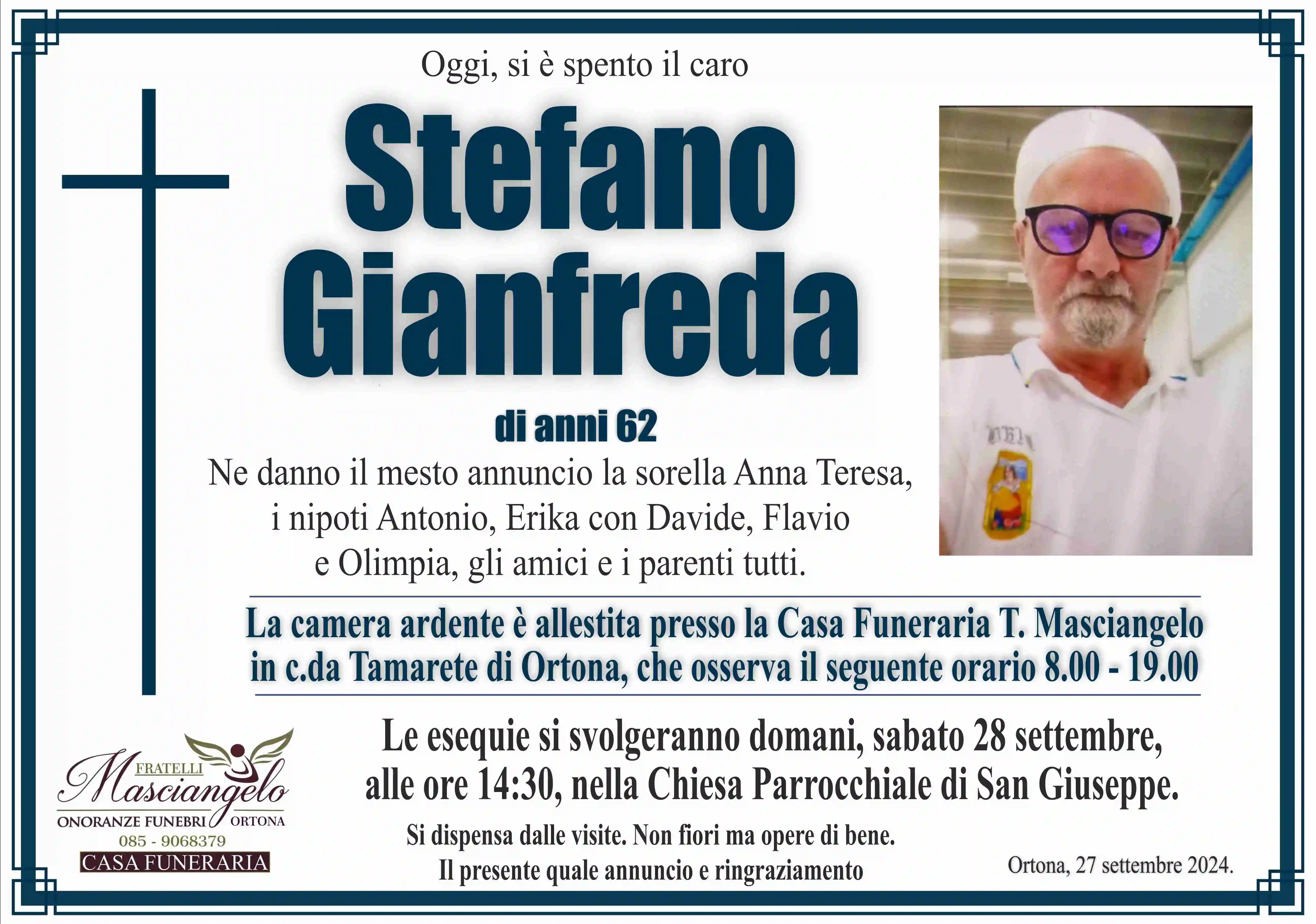 Oggi, si è spento il caro

Stefano
Gianfreda

di anni 62

Ne danno il mesto annuncio la sorella Anna Teresa, i nipoti Antonio, Erika con Davide, Flavio e Olimpia, gli amici e i parenti tutti.

La camera ardente è allestita presso la Casa Funeraria T. Masciangelo in c.da Tamarete di Ortona, che osserva il seguente orario 8.00 - 19.00

Le esequie si svolgeranno domani, sabato 28 settembre, alle ore 14:30, nella Chiesa Parrocchiale di San Giuseppe.

Si dispensa dalle visite. Non fiori ma opere di bene.
Il presente quale annuncio e ringraziamento

Ortona, 27 settembre 2024.

FRATELLI
Masciangelo
ONORANZE FUNEBRI ORTONA
085 - 9068379
CASA FUNERARIA